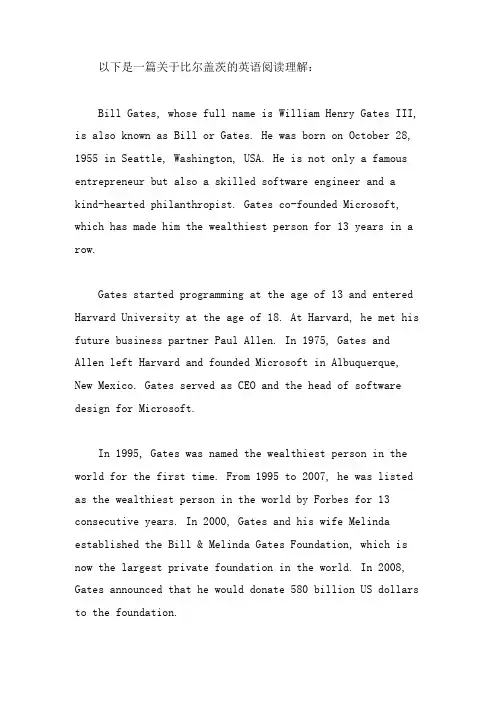 以下是一篇关于比尔盖茨的英语阅读理解：

Bill Gates, whose full name is William Henry Gates III, is also known as Bill or Gates. He was born on October 28, 1955 in Seattle, Washington, USA. He is not only a famous entrepreneur but also a skilled software engineer and a kind-hearted philanthropist. Gates co-founded Microsoft, which has made him the wealthiest person for 13 years in a row.

Gates started programming at the age of 13 and entered Harvard University at the age of 18. At Harvard, he met his future business partner Paul Allen. In 1975, Gates and Allen left Harvard and founded Microsoft in Albuquerque, New Mexico. Gates served as CEO and the head of software design for Microsoft.

In 1995, Gates was named the wealthiest person in the world for the first time. From 1995 to 2007, he was listed as the wealthiest person in the world by Forbes for 13 consecutive years. In 2000, Gates and his wife Melinda established the Bill & Melinda Gates Foundation, which is now the largest private foundation in the world. In 2008, Gates announced that he would donate 580 billion US dollars to the foundation.